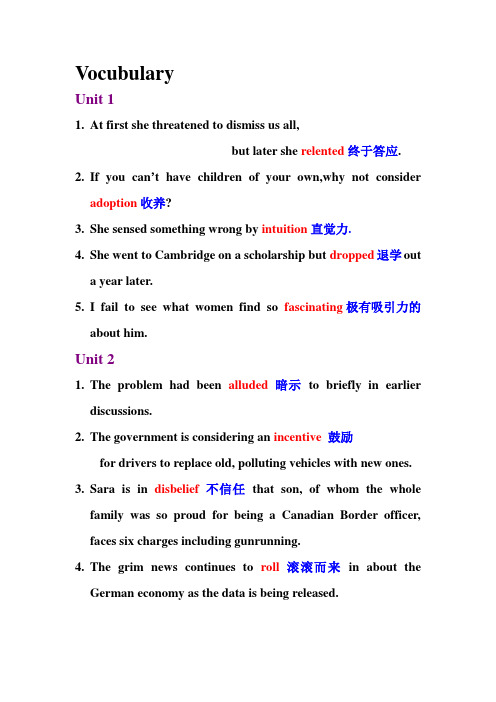 Vocubulary

Unit 1

1. At first she threatened to dismiss us all,

but later she relented 终于答应.

2. If you can't have children of your own,why not consider adoption 收养?

3. She sensed something wrong by intuition 直觉力.

4. She went to Cambridge on a scholarship but dropped 退学 out a year later.

5. I fail to see what women find so fascinating 极有吸引力的 about him.

Unit 2

1. The problem had been alluded 暗示 to briefly in earlier discussions.

2. The government is considering an incentive 鼓励

for drivers to replace old, polluting vehicles with new ones.

3. Sara is in disbelief 不信任 that son, of whom the whole family was so proud for being a Canadian Border officer, faces six charges including gunrunning.

4. The grim news continues to roll 滚滚而来 in about the German economy as the data is being released.